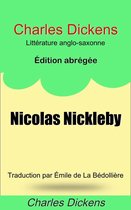 Charles Dickens
Littérature anglo-saxonne
Édition abrégée

Nicolas Nickleby

Traduction par Émile de La Bédollière

Charles Dickens